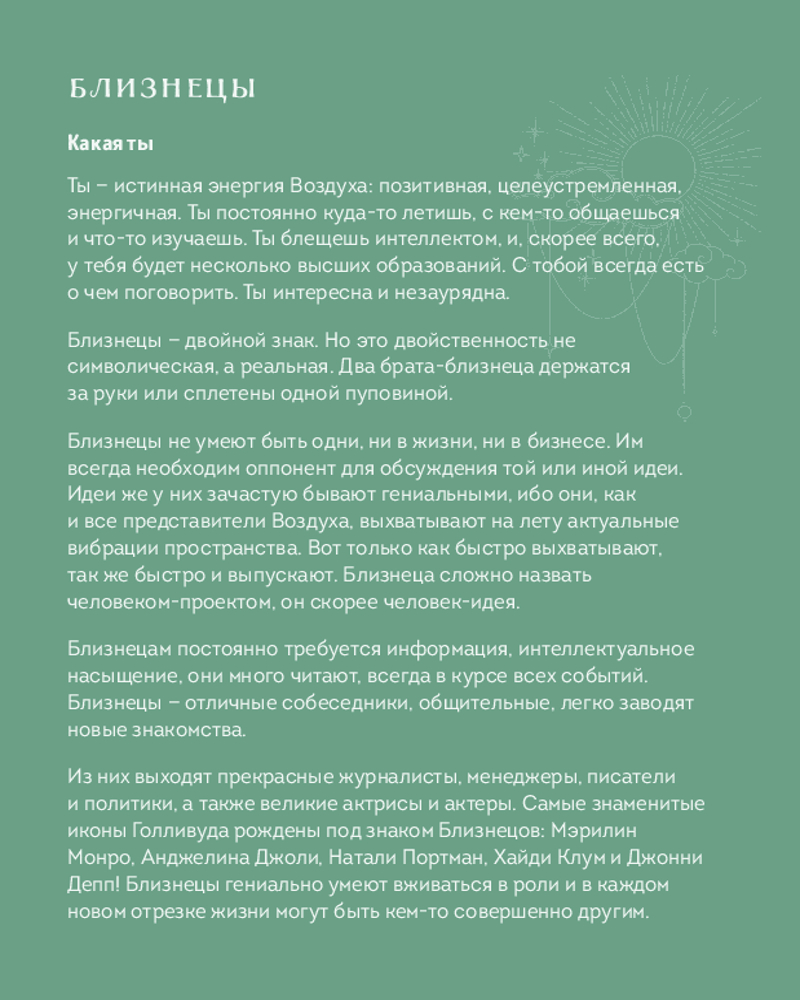 БЛИЗНЕЦЫ

Какая ты

Ты – истинная энергия Воздуха: позитивная, целеустремленная, энергичная. Ты постоянно куда-то летишь, с кем-то общаешься и что-то изучаешь. Ты блещешь интеллектом, и, скорее всего, у тебя будет несколько высших образований. С тобой всегда есть о чем поговорить. Ты интересна и незаурядна.

Близнецы – двойной знак. Но это двойственность не символическая, а реальная. Два брата-близнеца держатся за руки или сплетены одной пуповиной.

Близнецы не умеют быть одни, ни в жизни, ни в бизнесе. Им всегда необходим оппонент для обсуждения той или иной идеи. Идеи же у них зачастую бывают гениальными, ибо они, как и все представители Воздуха, выхватывают на лету актуальные вибрации пространства. Вот только как быстро выхватывают, так же быстро и выпускают. Близнеца сложно назвать человеком-проектом, он скорее человек-идея.

Близнецам постоянно требуется информация, интеллектуальное насыщение, они много читают, всегда в курсе всех событий. Близнецы – отличные собеседники, общительные, легко заводят новые знакомства.

Из них выходят прекрасные журналисты, менеджеры, писатели и политики, а также великие актрисы и актеры. Самые знаменитые иконы Голливуда рождены под знаком Близнецов: Мэрилин Монро, Анджелина Джоли, Натали Портман, Хайди Клум и Джонни Депп! Близнецы гениально умеют вживаться в роли и в каждом новом отрезке жизни могут быть кем-то совершенно другим.